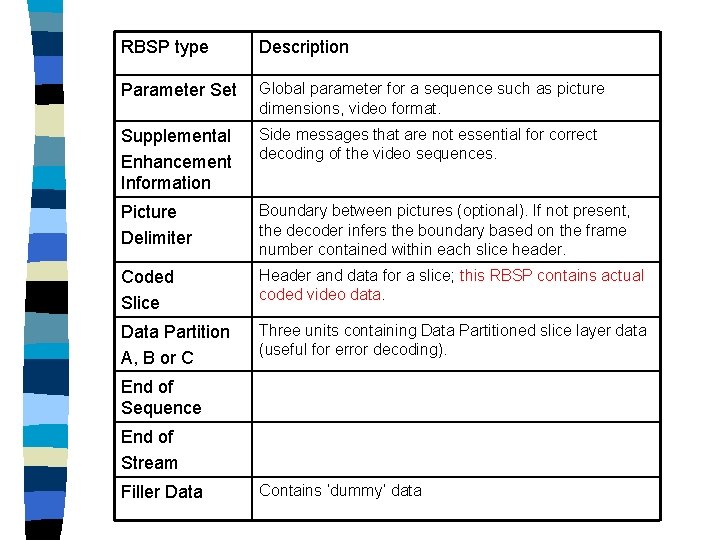 | RBSP type | Description |
|---|---|
| Parameter Set | Global parameter for a sequence such as picture dimensions, video format. |
| Supplemental Enhancement Information | Side messages that are not essential for correct decoding of the video sequences. |
| Picture Delimiter | Boundary between pictures (optional). If not present, the decoder infers the boundary based on the frame number contained within each slice header. |
| Coded Slice | Header and data for a slice; this RBSP contains actual coded video data. |
| Data Partition A, B or C | Three units containing Data Partitioned slice layer data (useful for error decoding). |
| End of Sequence | |
| End of Stream | |
| Filler Data | Contains 'dummy' data |